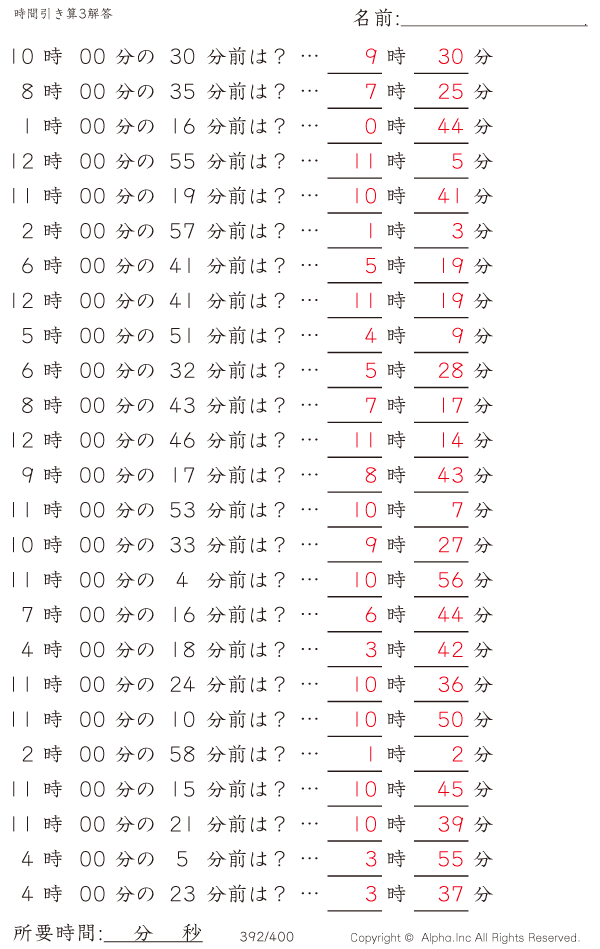 時間引き算3解答

名前:

10 時 00 分の 30 分前は？ … 9 時 30 分
8 時 00 分の 35 分前は？ … 7 時 25 分
1 時 00 分の 16 分前は？ … 0 時 44 分
12 時 00 分の 55 分前は？ … 11 時 5 分
11 時 00 分の 19 分前は？ … 10 時 41 分
2 時 00 分の 57 分前は？ … 1 時 3 分
6 時 00 分の 41 分前は？ … 5 時 19 分
12 時 00 分の 41 分前は？ … 11 時 19 分
5 時 00 分の 51 分前は？ … 4 時 9 分
6 時 00 分の 32 分前は？ … 5 時 28 分
8 時 00 分の 43 分前は？ … 7 時 17 分
12 時 00 分の 46 分前は？ … 11 時 14 分
9 時 00 分の 17 分前は？ … 8 時 43 分
11 時 00 分の 53 分前は？ … 10 時 7 分
10 時 00 分の 33 分前は？ … 9 時 27 分
11 時 00 分の 4 分前は？ … 10 時 56 分
7 時 00 分の 16 分前は？ … 6 時 44 分
4 時 00 分の 18 分前は？ … 3 時 42 分
11 時 00 分の 24 分前は？ … 10 時 36 分
11 時 00 分の 10 分前は？ … 10 時 50 分
2 時 00 分の 58 分前は？ … 1 時 2 分
11 時 00 分の 15 分前は？ … 10 時 45 分
11 時 00 分の 21 分前は？ … 10 時 39 分
4 時 00 分の 5 分前は？ … 3 時 55 分
4 時 00 分の 23 分前は？ … 3 時 37 分

所要時間: 分 秒 392/400 Copyright © Alpha.Inc All Rights Reserved.